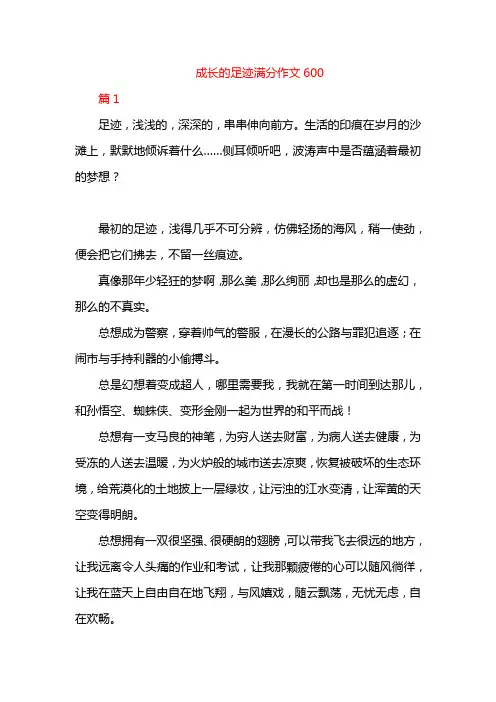 成长的足迹满分作文 600

篇 1

足迹，浅浅的，深深的，串串伸向前方。生活的印痕在岁月的沙滩上，默默地倾诉着什么……侧耳倾听吧，波涛声中是否蕴涵着最初的梦想？

最初的足迹，浅得几乎不可分辨，仿佛轻扬的海风，稍一使劲，便会把它们拂去，不留一丝痕迹。

真像那年少轻狂的梦啊，那么美，那么绚丽，却也是那么的虚幻，那么的不真实。

总想成为警察，穿着帅气的警服，在漫长的公路与罪犯追逐；在闹市与手持利器的小偷搏斗。

总是幻想着变成超人，哪里需要我，我就在第一时间到达那儿，和孙悟空、蜘蛛侠、变形金刚一起为世界的和平而战！

总想有一支马良的神笔，为穷人送去财富，为病人送去健康，为受冻的人送去温暖，为火炉般的城市送去凉爽，恢复被破坏的生态环境，给荒漠化的土地披上一层绿妆，让污浊的江水变清，让浑黄的天空变得明朗。

总想拥有一双很坚强、很硬朗的翅膀，可以带我飞去很远的地方，让我远离令人头痛的作业和考试，让我那颗疲倦的心可以随风徜徉，让我在蓝天上自由自在地飞翔，与风嬉戏，随云飘荡，无忧无虑，自在欢畅。